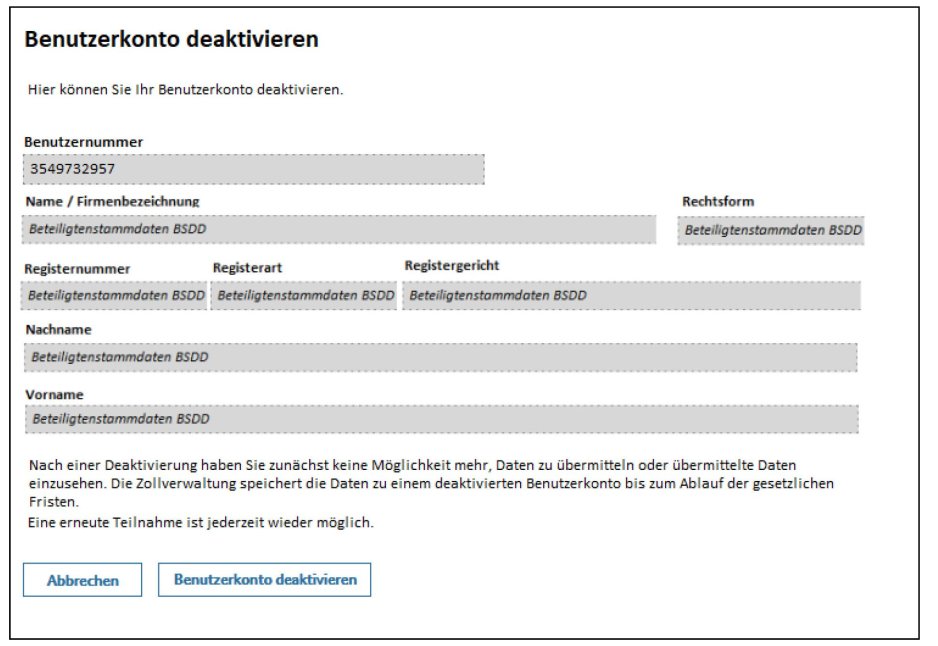 Benutzerkonto deaktivieren

Hier können Sie Ihr Benutzerkonto deaktivieren.

Benutzernummer
3549732957

Name / Firmenbezeichnung
Beteiligtenstammdaten BSDD

Rechtsform
Beteiligtenstammdaten BSDD

Registernummer
Beteiligtenstammdaten BSDD

Registerart
Beteiligtenstammdaten BSDD

Registergericht
Beteiligtenstammdaten BSDD

Nachname
Beteiligtenstammdaten BSDD

Vorname
Beteiligtenstammdaten BSDD

Nach einer Deaktivierung haben Sie zunächst keine Möglichkeit mehr, Daten zu übermitteln oder übermittelte Daten einzusehen. Die Zollverwaltung speichert die Daten zu einem deaktivierten Benutzerkonto bis zum Ablauf der gesetzlichen Fristen.
Eine erneute Teilnahme ist jederzeit wieder möglich.

Abbrechen
Benutzerkonto deaktivieren